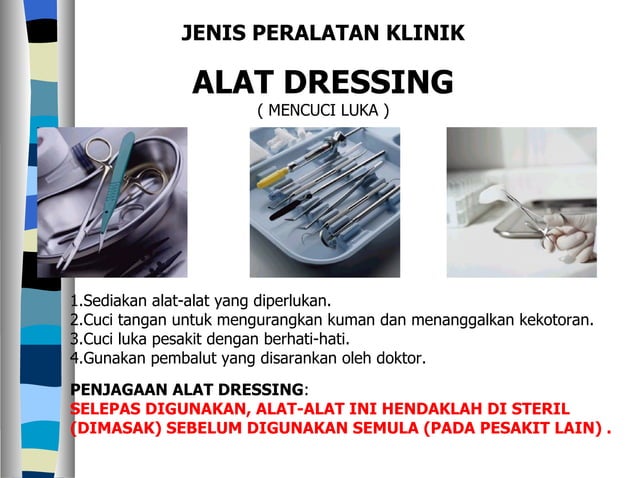 JENIS PERALATAN KLINIK

ALAT DRESSING
( MENCUCI LUKA )

1.Sediakan alat-alat yang diperlukan.
2.Cuci tangan untuk mengurangkan kuman dan menanggalkan kekotoran.
3.Cuci luka pesakit dengan berhati-hati.
4.Gunakan pembalut yang disarankan oleh doktor.

PENJAGAAN ALAT DRESSING:
SELEPAS DIGUNAKAN, ALAT-ALAT INI HENDAKLAH DI STERIL (DIMASAK) SEBELUM DIGUNAKAN SEMULA (PADA PESAKIT LAIN) .